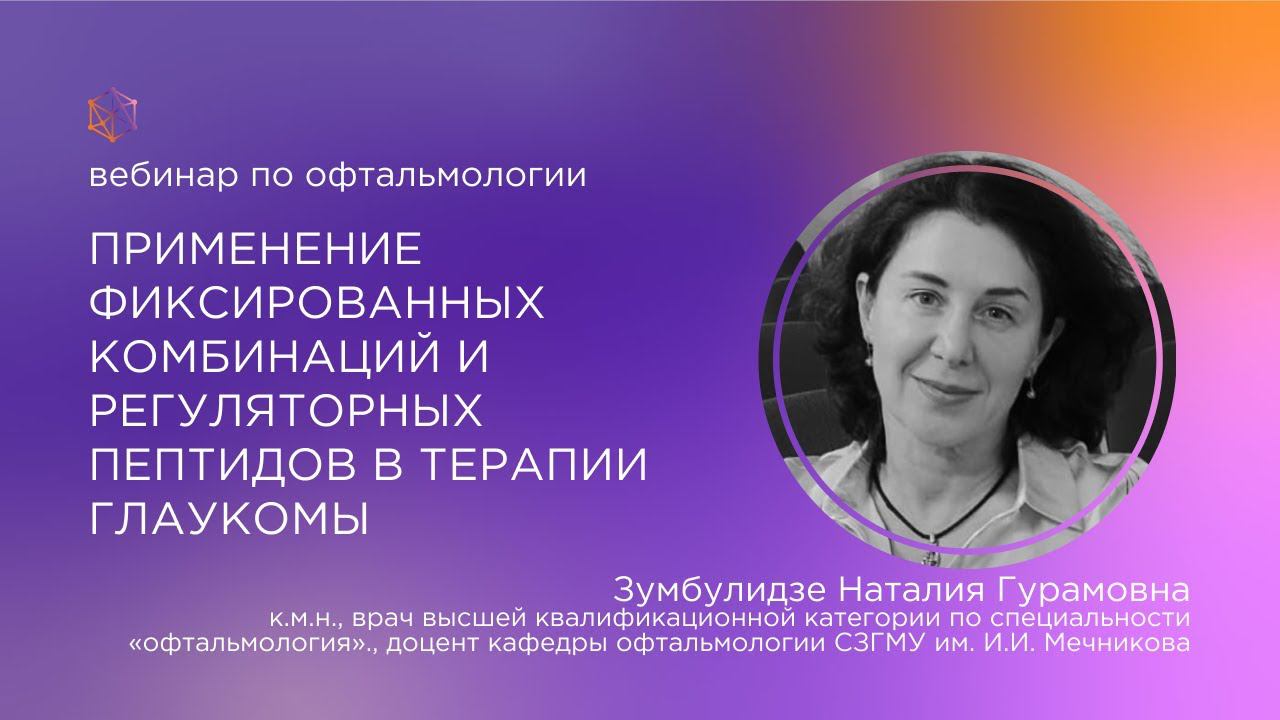 вебинар по офтальмологии

ПРИМЕНЕНИЕ ФИКСИРОВАННЫХ КОМБИНАЦИЙ И РЕГУЛЯТОРНЫХ ПЕПТИДОВ В ТЕРАПИИ ГЛАУКОМЫ

Зумбулидзе Наталия Гурамовна
к.м.н., врач высшей квалификационной категории по специальности «офтальмология»., доцент кафедры офтальмологии СЗГМУ им. И.И. Мечникова